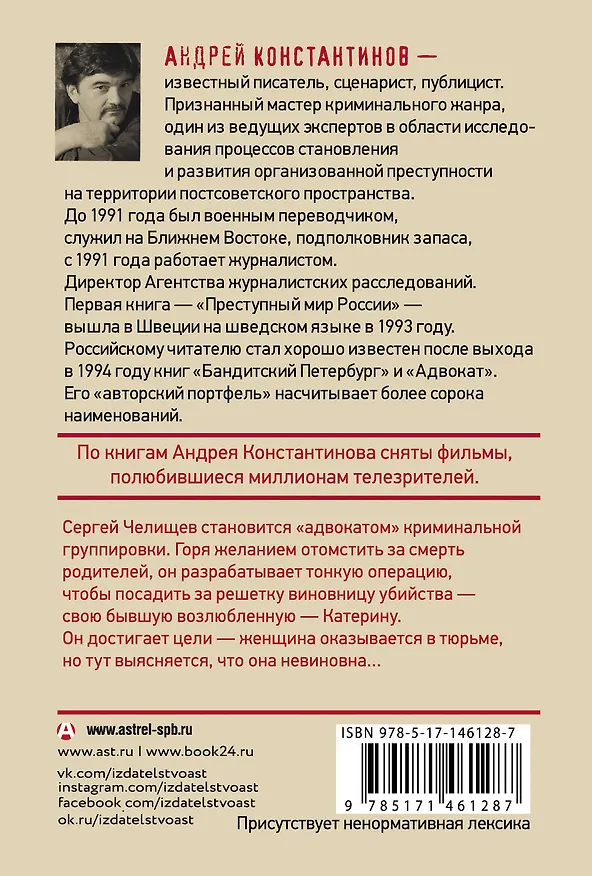 АНДРЕЙ КОНСТАНТИНОВ — известный писатель, сценарист, публицист. Признанный мастер криминального жанра, один из ведущих экспертов в области исследования процессов становления и развития организованной преступности на территории постсоветского пространства. До 1991 года был военным переводчиком, служил на Ближнем Востоке, подполковник запаса, с 1991 года работает журналистом. Директор Агентства журналистских расследований. Первая книга — «Преступный мир России» — вышла в Швеции на шведском языке в 1993 году. Российскому читателю стал хорошо известен после выхода в 1994 году книг «Бандитский Петербург» и «Адвокат». Его «авторский портфель» насчитывает более сорока наименований.

По книгам Андрея Константинова сняты фильмы, полюбившиеся миллионам телезрителей.

Сергей Челищев становится «адвокатом» криминальной группировки. Горя желанием отомстить за смерть родителей, он разрабатывает тонкую операцию, чтобы посадить за решетку виновницу убийства — свою бывшую возлюбленную — Катерину. Он достигает цели — женщина оказывается в тюрьме, но тут выясняется, что она невиновна...

www.astrel-spb.ru
www.ast.ru | www.book24.ru
vk.com/izdatelstvoast
instagram.com/izdatelstvoast
facebook.com/izdatelstvoast
ok.ru/izdatelstvoast

ISBN 978-5-17-146128-7
9 785171 461287

Присутствует ненормативная лексика